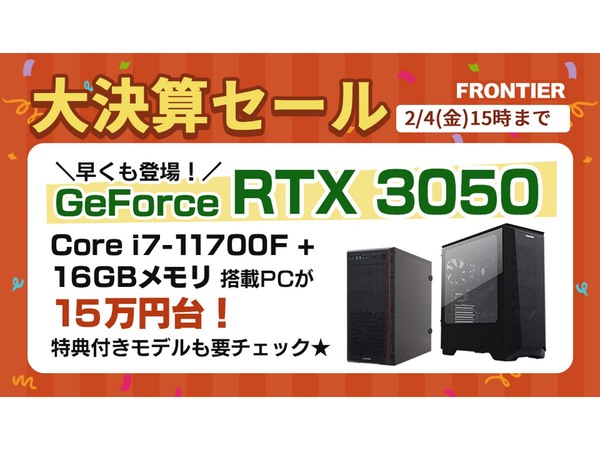 大決算セール

FRONTIER

2/4(金)15時まで

＼早くも登場！／

GeForce RTX 3050

Core i7-11700F + 16GBメモリ 搭載PCが

15万円台！

特典付きモデルも要チェック★